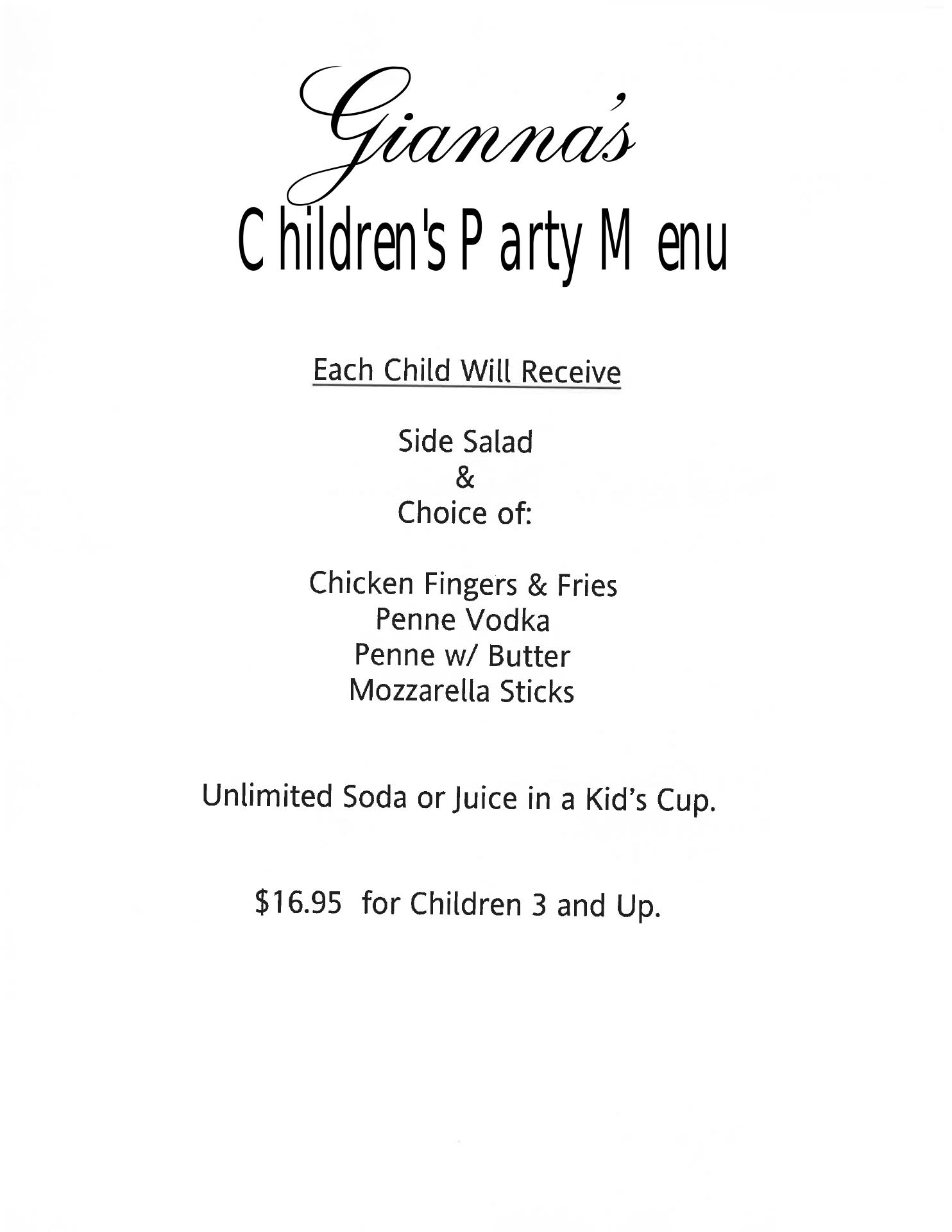 Gianna's

Children's Party Menu

Each Child Will Receive

Side Salad
&
Choice of:

Chicken Fingers & Fries
Penne Vodka
Penne w/ Butter
Mozzarella Sticks

Unlimited Soda or Juice in a Kid's Cup.

$16.95 for Children 3 and Up.